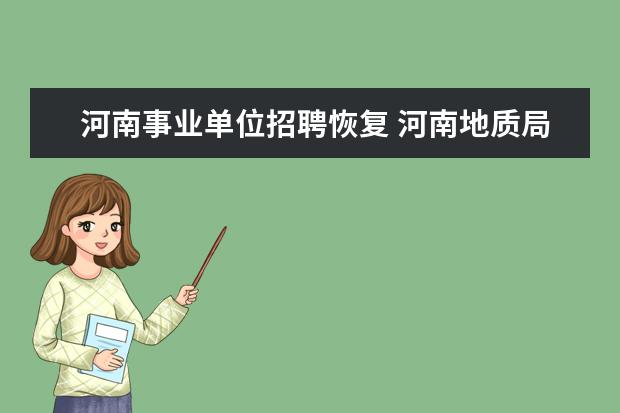 河南事业单位招聘恢复 河南地质局